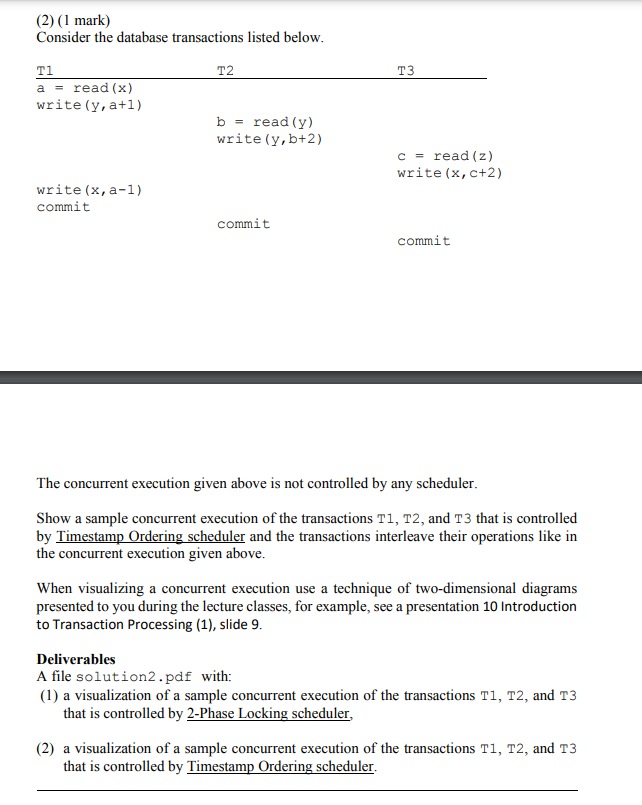 (2) (1 mark)
Consider the database transactions listed below.

| T1 | T2 | T3 |
|---|---|---|
| a = read(x) | | |
| write(y,a+1) | | |
| | b = read(y) | |
| | write(y,b+2) | |
| | | c = read(z) |
| | | write(x,c+2) |
| write(x,a-1) | | |
| commit | | |
| | commit | |
| | | commit |

The concurrent execution given above is not controlled by any scheduler.

Show a sample concurrent execution of the transactions T1, T2, and T3 that is controlled by Timestamp Ordering scheduler and the transactions interleave their operations like in the concurrent execution given above.

When visualizing a concurrent execution use a technique of two-dimensional diagrams presented to you during the lecture classes, for example, see a presentation 10 Introduction to Transaction Processing (1), slide 9.

Deliverables
A file solution2.pdf with:
(1) a visualization of a sample concurrent execution of the transactions T1, T2, and T3 that is controlled by 2-Phase Locking scheduler,

(2) a visualization of a sample concurrent execution of the transactions T1, T2, and T3 that is controlled by Timestamp Ordering scheduler.